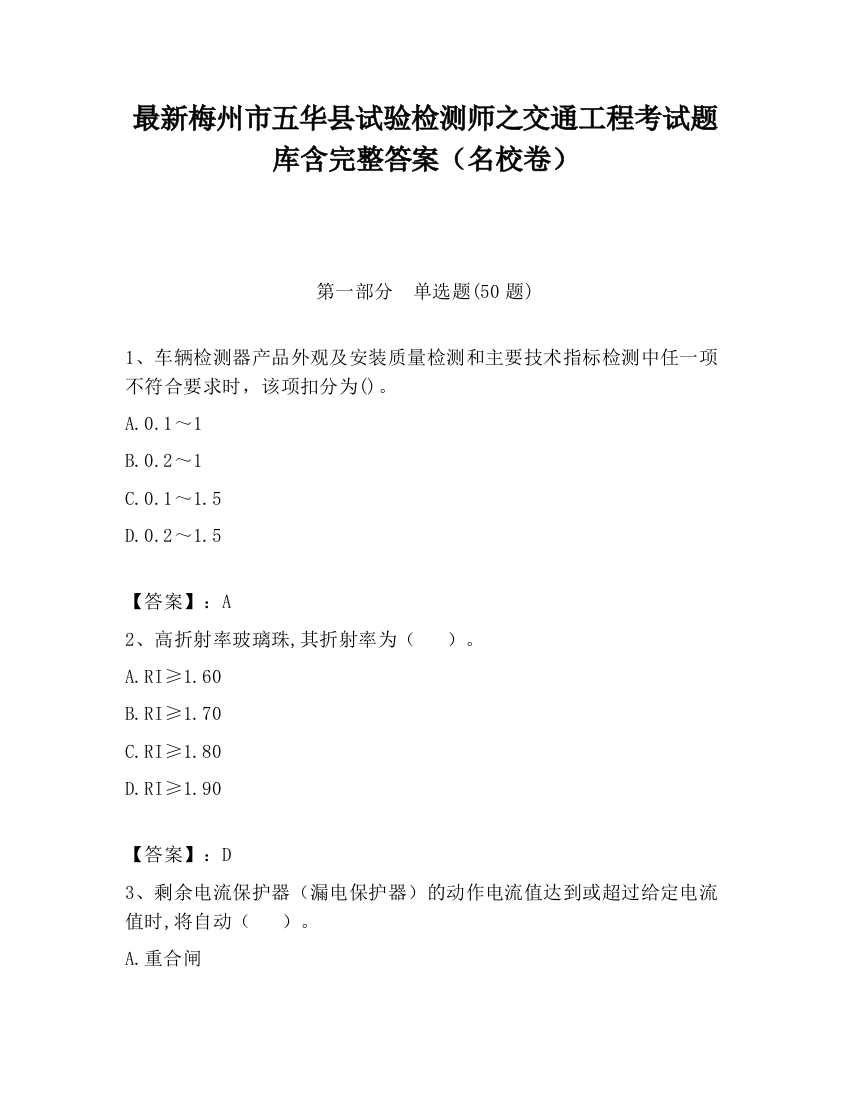 最新梅州市五华县试验检测师之交通工程考试题库含完整答案（名校卷）

第一部分　单选题(50 题)

1、车辆检测器产品外观及安装质量检测和主要技术指标检测中任一项不符合要求时，该项扣分为()。

A.0.1～1

B.0.2～1

C.0.1～1.5

D.0.2～1.5

【答案】：A

2、高折射率玻璃珠,其折射率为（　　）。

A.RI≥1.60

B.RI≥1.70

C.RI≥1.80

D.RI≥1.90

【答案】：D

3、剩余电流保护器（漏电保护器）的动作电流值达到或超过给定电流值时,将自动（　　）。

A.重合闸